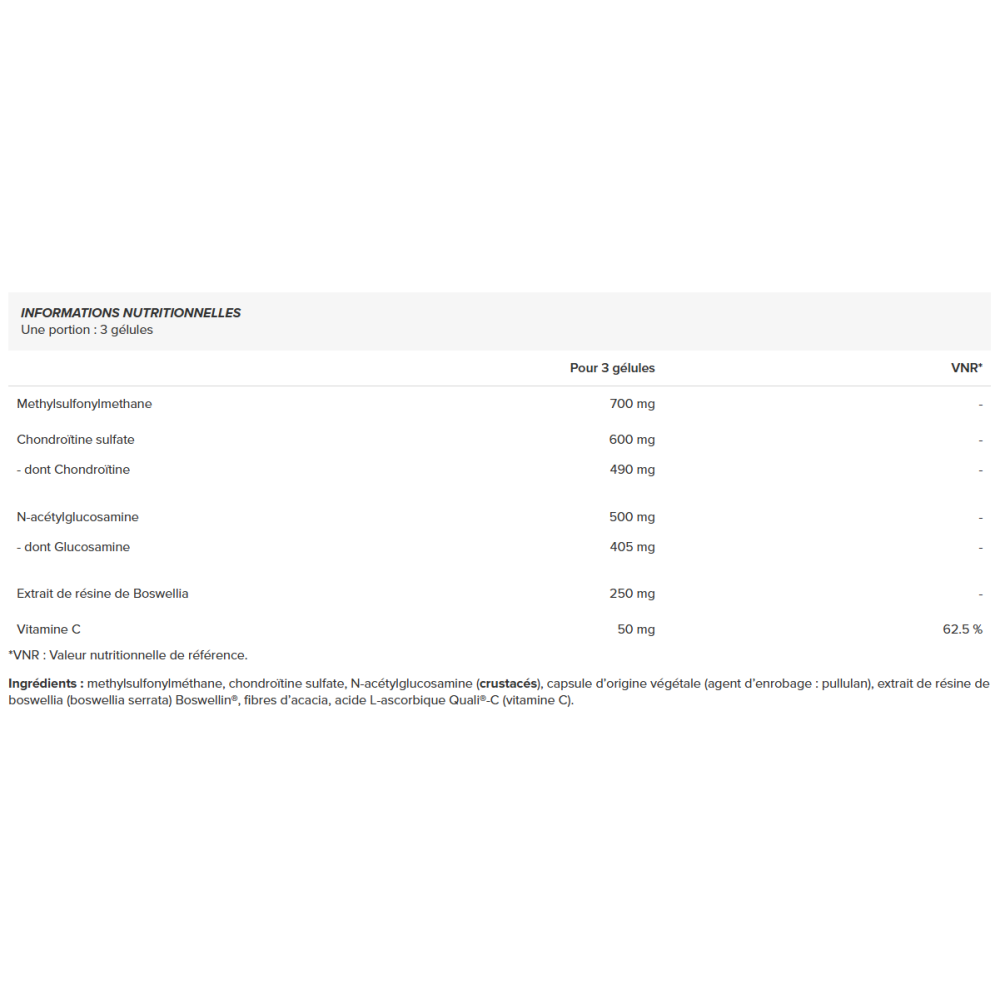 INFORMATIONS NUTRITIONNELLES
Une portion : 3 gélules

| | Pour 3 gélules | VNR* |
|---|---|---|
| Methylsulfonylmethane | 700 mg | - |
| Chondroïtine sulfate | 600 mg | - |
| - dont Chondroïtine | 490 mg | - |
| N-acétylglucosamine | 500 mg | - |
| - dont Glucosamine | 405 mg | - |
| Extrait de résine de Boswellia | 250 mg | - |
| Vitamine C | 50 mg | 62.5 % |

*VNR : Valeur nutritionnelle de référence.

Ingrédients : methylsulfonylméthane, chondroïtine sulfate, N-acétylglucosamine (crustacés), capsule d'origine végétale (agent d'enrobage : pullulan), extrait de résine de boswellia (boswellia serrata) Boswellin®, fibres d'acacia, acide L-ascorbique Quali®-C (vitamine C).